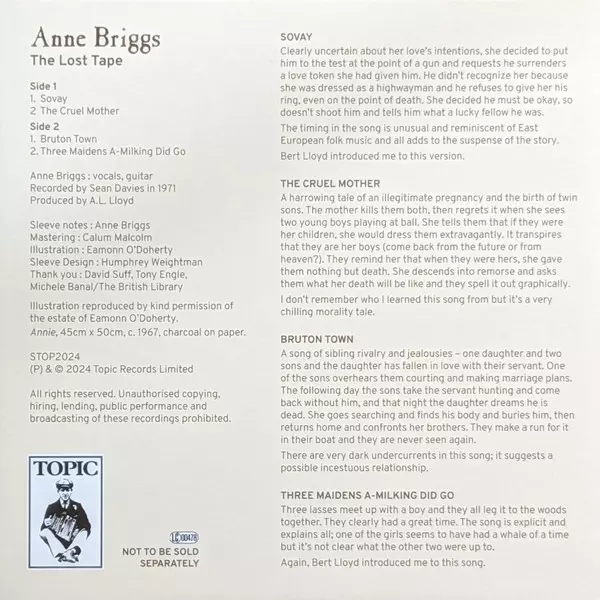 Anne Briggs
The Lost Tape

Side 1
1. Sovay
2 The Cruel Mother

Side 2
1. Bruton Town
2. Three Maidens A-Milking Did Go

Anne Briggs : vocals, guitar
Recorded by Sean Davies in 1971
Produced by A.L. Lloyd

Sleeve notes : Anne Briggs
Mastering : Calum Malcolm
Illustration : Eamonn O'Doherty
Sleeve Design : Humphrey Weightman
Thank you : David Suff, Tony Engle, Michele Banal/The British Library

Illustration reproduced by kind permission of the estate of Eamonn O'Doherty.
Annie, 45cm x 50cm, c. 1967, charcoal on paper.

STOP2024
(P) & © 2024 Topic Records Limited

All rights reserved. Unauthorised copying, hiring, lending, public performance and broadcasting of these recordings prohibited.

TOPIC

LC 00478

NOT TO BE SOLD SEPARATELY

SOVAY
Clearly uncertain about her love's intentions, she decided to put him to the test at the point of a gun and requests he surrenders a love token she had given him. He didn't recognize her because she was dressed as a highwayman and he refuses to give her his ring, even on the point of death. She decided he must be okay, so doesn't shoot him and tells him what a lucky fellow he was.

The timing in the song is unusual and reminiscent of East European folk music and all adds to the suspense of the story.

Bert Lloyd introduced me to this version.

THE CRUEL MOTHER
A harrowing tale of an illegitimate pregnancy and the birth of twin sons. The mother kills them both, then regrets it when she sees two young boys playing at ball. She tells them that if they were her children, she would dress them extravagantly. It transpires that they are her boys (come back from the future or from heaven?). They remind her that when they were hers, she gave them nothing but death. She descends into remorse and asks them what her death will be like and they spell it out graphically.

I don't remember who I learned this song from but it's a very chilling morality tale.

BRUTON TOWN
A song of sibling rivalry and jealousies – one daughter and two sons and the daughter has fallen in love with their servant. One of the sons overhears them courting and making marriage plans. The following day the sons take the servant hunting and come back without him, and that night the daughter dreams he is dead. She goes searching and finds his body and buries him, then returns home and confronts her brothers. They make a run for it in their boat and they are never seen again.

There are very dark undercurrents in this song; it suggests a possible incestuous relationship.

THREE MAIDENS A-MILKING DID GO
Three lasses meet up with a boy and they all leg it to the woods together. They clearly had a great time. The song is explicit and explains all; one of the girls seems to have had a whale of a time but it's not clear what the other two were up to.

Again, Bert Lloyd introduced me to this song.